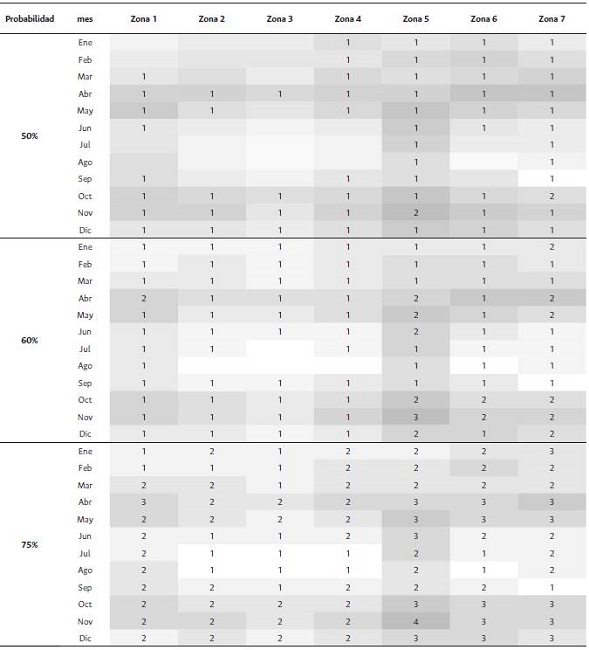 | Probabilidad | mes | Zona 1 | Zona 2 | Zona 3 | Zona 4 | Zona 5 | Zona 6 | Zona 7 |
|---|---|---|---|---|---|---|---|---|
| 50% | Ene | | | | 1 | 1 | 1 | 1 |
| | Feb | | | | 1 | 1 | 1 | 1 |
| | Mar | 1 | | | 1 | 1 | 1 | 1 |
| | Abr | 1 | 1 | 1 | 1 | 1 | 1 | 1 |
| | May | 1 | 1 | | 1 | 1 | 1 | 1 |
| | Jun | 1 | | | | 1 | 1 | 1 |
| | Jul | | | | | 1 | | 1 |
| | Ago | | | | | 1 | | 1 |
| | Sep | 1 | | | 1 | 1 | | 1 |
| | Oct | 1 | 1 | 1 | 1 | 1 | 1 | 2 |
| | Nov | 1 | 1 | 1 | 1 | 2 | 1 | 1 |
| | Dic | 1 | 1 | 1 | 1 | 1 | 1 | 1 |
| 60% | Ene | 1 | 1 | 1 | 1 | 1 | 1 | 2 |
| | Feb | 1 | 1 | 1 | 1 | 1 | 1 | 1 |
| | Mar | 1 | 1 | 1 | 1 | 1 | 1 | 1 |
| | Abr | 2 | 1 | 1 | 1 | 2 | 1 | 2 |
| | May | 1 | 1 | 1 | 1 | 2 | 1 | 2 |
| | Jun | 1 | 1 | 1 | 1 | 2 | 1 | 1 |
| | Jul | 1 | 1 | | 1 | 1 | 1 | 1 |
| | Ago | 1 | | | | 1 | 1 | 1 |
| | Sep | 1 | 1 | 1 | 1 | 1 | 1 | 1 |
| | Oct | 1 | 1 | 1 | 1 | 2 | 2 | 2 |
| | Nov | 1 | 1 | 1 | 1 | 3 | 2 | 2 |
| | Dic | 1 | 1 | 1 | 1 | 2 | 1 | 2 |
| 75% | Ene | 1 | 2 | 1 | 2 | 2 | 2 | 3 |
| | Feb | 1 | 1 | 1 | 2 | 2 | 2 | 2 |
| | Mar | 2 | 2 | 1 | 2 | 2 | 2 | 2 |
| | Abr | 3 | 2 | 2 | 2 | 3 | 3 | 3 |
| | May | 2 | 2 | 2 | 2 | 3 | 3 | 3 |
| | Jun | 2 | 1 | 1 | 2 | 3 | 2 | 2 |
| | Jul | 2 | 1 | 1 | 1 | 2 | 1 | 2 |
| | Ago | 2 | 1 | 1 | 1 | 2 | 1 | 2 |
| | Sep | 2 | 2 | 1 | 2 | 2 | 2 | 1 |
| | Oct | 2 | 2 | 2 | 2 | 3 | 3 | 3 |
| | Nov | 2 | 2 | 2 | 2 | 4 | 3 | 3 |
| | Dic | 2 | 2 | 2 | 2 | 3 | 3 | 3 |